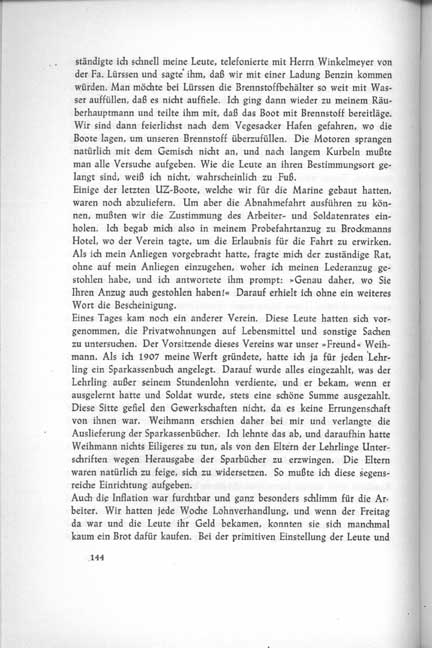 ständigte ich schnell meine Leute, telefonierte mit Herrn Winkelmeyer von der Fa. Lürssen und sagte ihm, daß wir mit einer Ladung Benzin kommen würden. Man möchte bei Lürssen die Brennstoffbehälter so weit mit Wasser auffüllen, daß es nicht auffiele. Ich ging dann wieder zu meinem Räuberhauptmann und teilte ihm mit, daß das Boot mit Brennstoff bereitläge. Wir sind dann feierlichst nach dem Vegesacker Hafen gefahren, wo die Boote lagen, um unseren Brennstoff überzufüllen. Die Motoren sprangen natürlich mit dem Gemisch nicht an, und nach langem Kurbeln mußte man alle Versuche aufgeben. Wie die Leute an ihren Bestimmungsort gelangt sind, weiß ich nicht, wahrscheinlich zu Fuß.
Einige der letzten UZ-Boote, welche wir für die Marine gebaut hatten, waren noch abzuliefern. Um aber die Abnahmefahrt ausführen zu können, mußten wir die Zustimmung des Arbeiter- und Soldatenrates einholen. Ich begab mich also in meinem Probefahrtanzug zu Brockmanns Hotel, wo der Verein tagte, um die Erlaubnis für die Fahrt zu erwirken. Als ich mein Anliegen vorgebracht hatte, fragte mich der zuständige Rat, ohne auf mein Anliegen einzugehen, woher ich meinen Lederanzug gestohlen habe, und ich antwortete ihm prompt: »Genau daher, wo Sie Ihren Anzug auch gestohlen haben!« Darauf erhielt ich ohne ein weiteres Wort die Bescheinigung.
Eines Tages kam noch ein anderer Verein. Diese Leute hatten sich vorgenommen, die Privatwohnungen auf Lebensmittel und sonstige Sachen zu untersuchen. Der Vorsitzende dieses Vereins war unser »Freund« Weihmann. Als ich 1907 meine Werft gründete, hatte ich ja für jeden Lehrling ein Sparkassenbuch angelegt. Darauf wurde alles eingezahlt, was der Lehrling außer seinem Stundenlohn verdiente, und er bekam, wenn er ausgelernt hatte und Soldat wurde, stets eine schöne Summe ausgezahlt. Diese Sitte gefiel den Gewerkschaften nicht, da es keine Errungenschaft von ihnen war. Weihmann erschien daher bei mir und verlangte die Auslieferung der Sparkassenbücher. Ich lehnte das ab, und daraufhin hatte Weihmann nichts Eiligeres zu tun, als von den Eltern der Lehrlinge Unterschriften wegen Herausgabe der Sparbücher zu erzwingen. Die Eltern waren natürlich zu feige, sich zu widersetzen. So mußte ich diese segensreiche Einrichtung aufgeben.
Auch die Inflation war furchtbar und ganz besonders schlimm für die Arbeiter. Wir hatten jede Woche Lohnverhandlung, und wenn der Freitag da war und die Leute ihr Geld bekamen, konnten sie sich manchmal kaum ein Brot dafür kaufen. Bei der primitiven Einstellung der Leute und

144